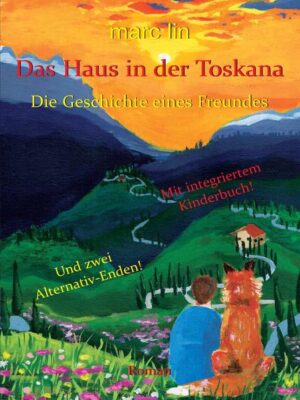 marc lin

Das Haus in der Toskana

Die Geschichte eines Freundes

Mit integriertem Kinderbuch!

Und zwei Alternativ-Enden!

Roman